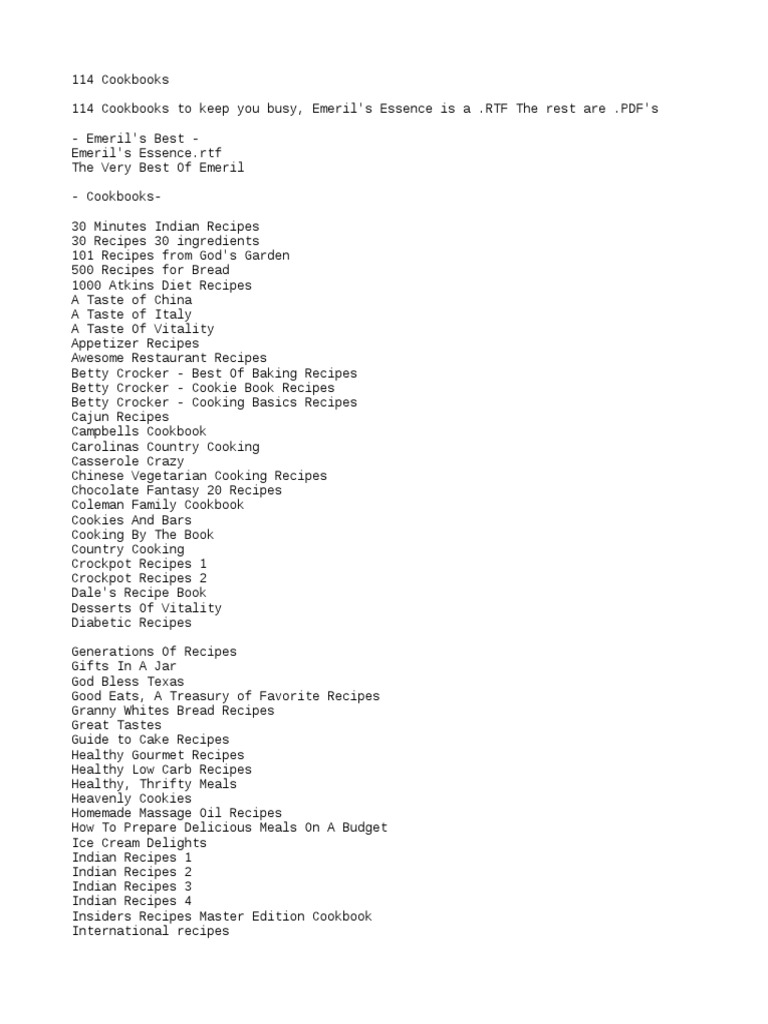 114 Cookbooks

114 Cookbooks to keep you busy, Emeril's Essence is a .RTF The rest are .PDF's

- Emeril's Best -
Emeril's Essence.rtf
The Very Best Of Emeril

- Cookbooks-

30 Minutes Indian Recipes
30 Recipes 30 ingredients
101 Recipes from God's Garden
500 Recipes for Bread
1000 Atkins Diet Recipes
A Taste of China
A Taste of Italy
A Taste Of Vitality
Appetizer Recipes
Awesome Restaurant Recipes
Betty Crocker - Best Of Baking Recipes
Betty Crocker - Cookie Book Recipes
Betty Crocker - Cooking Basics Recipes
Cajun Recipes
Campbells Cookbook
Carolinas Country Cooking
Casserole Crazy
Chinese Vegetarian Cooking Recipes
Chocolate Fantasy 20 Recipes
Coleman Family Cookbook
Cookies And Bars
Cooking By The Book
Country Cooking
Crockpot Recipes 1
Crockpot Recipes 2
Dale's Recipe Book
Desserts Of Vitality
Diabetic Recipes

Generations Of Recipes
Gifts In A Jar
God Bless Texas
Good Eats, A Treasury of Favorite Recipes
Granny Whites Bread Recipes
Great Tastes
Guide to Cake Recipes
Healthy Gourmet Recipes
Healthy Low Carb Recipes
Healthy, Thrifty Meals
Heavenly Cookies
Homemade Massage Oil Recipes
How To Prepare Delicious Meals On A Budget
Ice Cream Delights
Indian Recipes 1
Indian Recipes 2
Indian Recipes 3
Indian Recipes 4
Insiders Recipes Master Edition Cookbook
International recipes